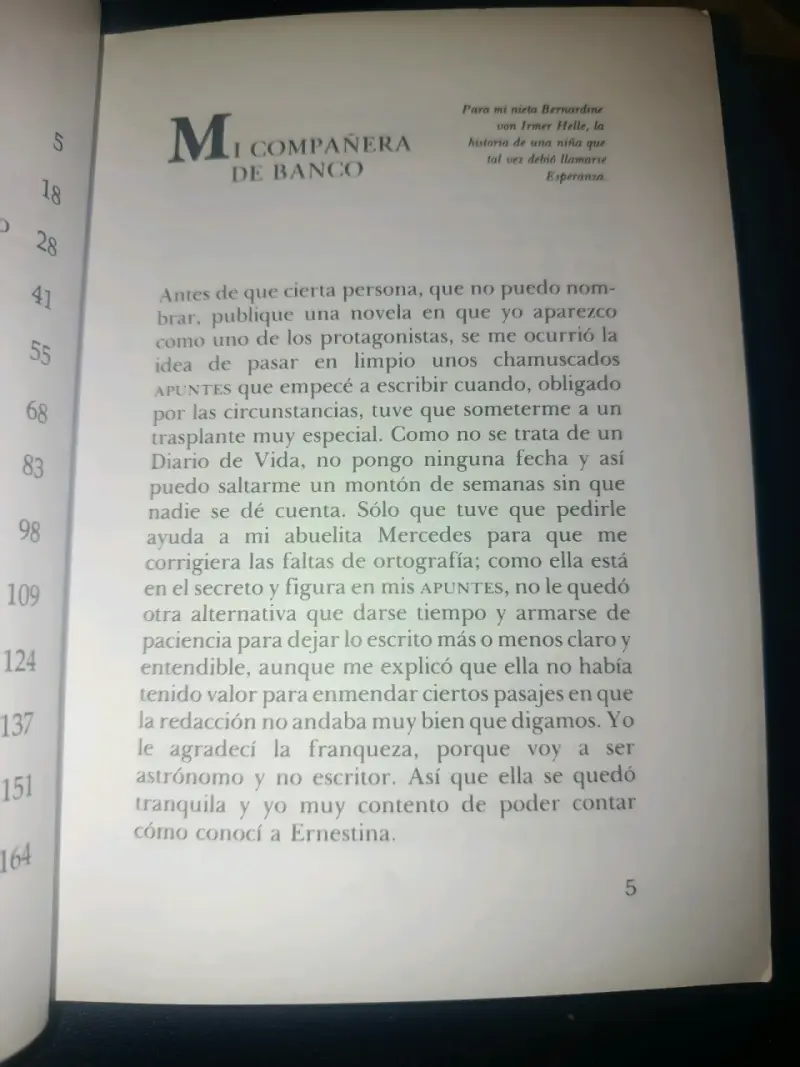 5

18

28

41

55

68

83

98

109

124

137

151

164

MI COMPAÑERA DE BANCO

Para mi nieta Bernardine von Irmer Helle, la historia de una niña que tal vez debió llamarse Esperanza.

Antes de que cierta persona, que no puedo nombrar, publique una novela en que yo aparezco como uno de los protagonistas, se me ocurrió la idea de pasar en limpio unos chamuscados APUNTES que empecé a escribir cuando, obligado por las circunstancias, tuve que someterme a un trasplante muy especial. Como no se trata de un Diario de Vida, no pongo ninguna fecha y así puedo saltarme un montón de semanas sin que nadie se dé cuenta. Sólo que tuve que pedirle ayuda a mi abuelita Mercedes para que me corrigiera las faltas de ortografía; como ella está en el secreto y figura en mis APUNTES, no le quedó otra alternativa que darse tiempo y armarse de paciencia para dejar lo escrito más o menos claro y entendible, aunque me explicó que ella no había tenido valor para enmendar ciertos pasajes en que la redacción no andaba muy bien que digamos. Yo le agradecí la franqueza, porque voy a ser astrónomo y no escritor. Así que ella se quedó tranquila y yo muy contento de poder contar cómo conocí a Ernestina.

5